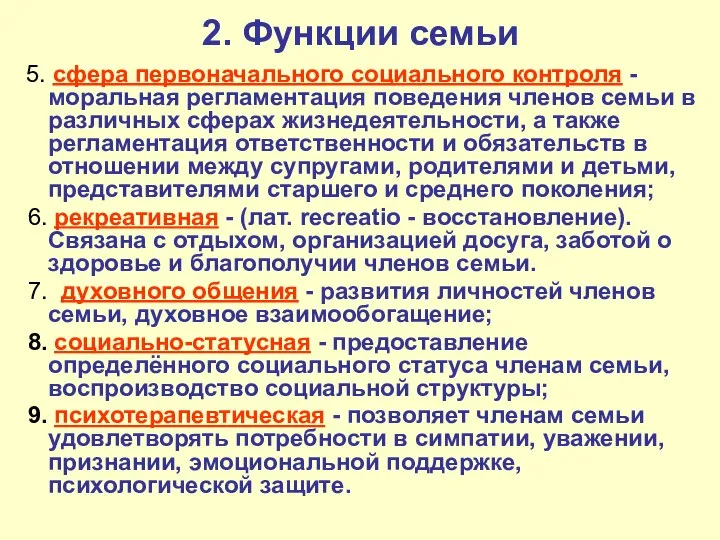 2. Функции семьи

5. сфера первоначального социального контроля - моральная регламентация поведения членов семьи в различных сферах жизнедеятельности, а также регламентация ответственности и обязательств в отношении между супругами, родителями и детьми, представителями старшего и среднего поколения;

6. рекреативная - (лат. recreatio - восстановление). Связана с отдыхом, организацией досуга, заботой о здоровье и благополучии членов семьи.

7. духовного общения - развития личностей членов семьи, духовное взаимообогащение;

8. социально-статусная - предоставление определённого социального статуса членам семьи, воспроизводство социальной структуры;

9. психотерапевтическая - позволяет членам семьи удовлетворять потребности в симпатии, уважении, признании, эмоциональной поддержке, психологической защите.